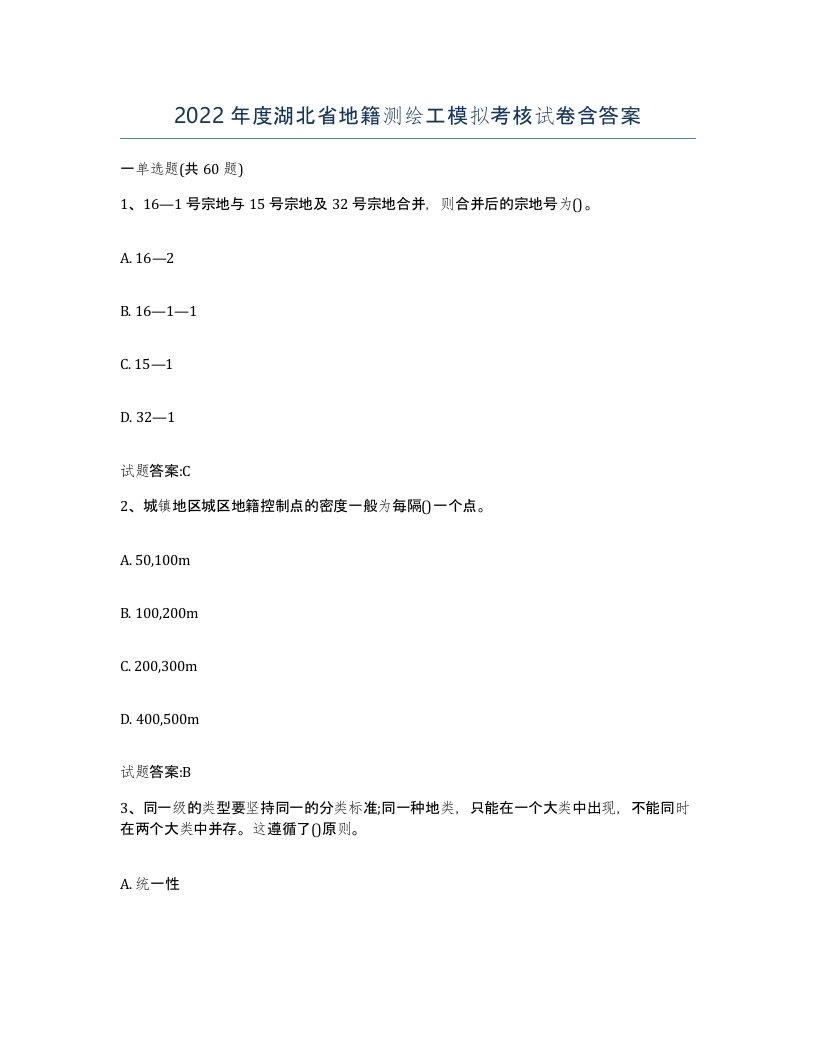 2022年度湖北省地籍测绘工模拟考核试卷含答案

一单选题(共60题)

1、16—1号宗地与15号宗地及32号宗地合并，则合并后的宗地号为()。

A. 16—2

B. 16—1—1

C. 15—1

D. 32—1

试题答案:C

2、城镇地区城区地籍控制点的密度一般为每隔()一个点。

A. 50,100m

B. 100,200m

C. 200,300m

D. 400,500m

试题答案:B

3、同一级的类型要坚持同一的分类标准;同一种地类，只能在一个大类中出现，不能同时在两个大类中并存。这遵循了()原则。

A. 统一性